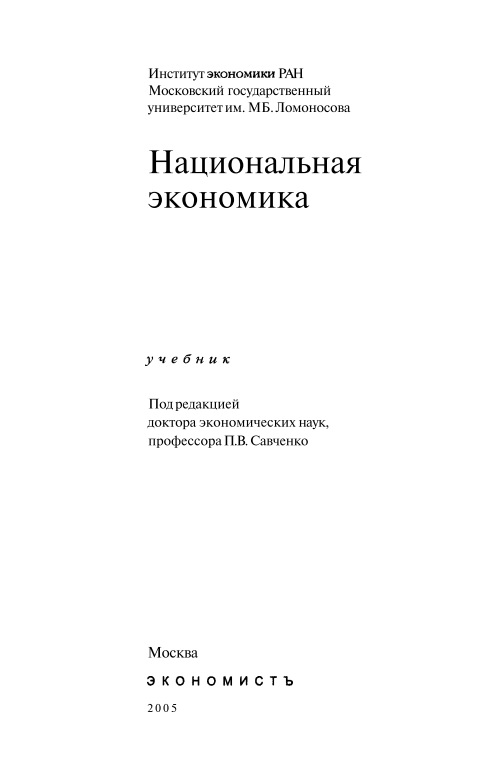 Институт экономики РАН
Московский государственный
университет им. М.Б. Ломоносова

Национальная
экономика

учебник

Под редакцией
доктора экономических наук,
профессора П.В. Савченко

Москва
ЭКОНОМИСТЪ
2005